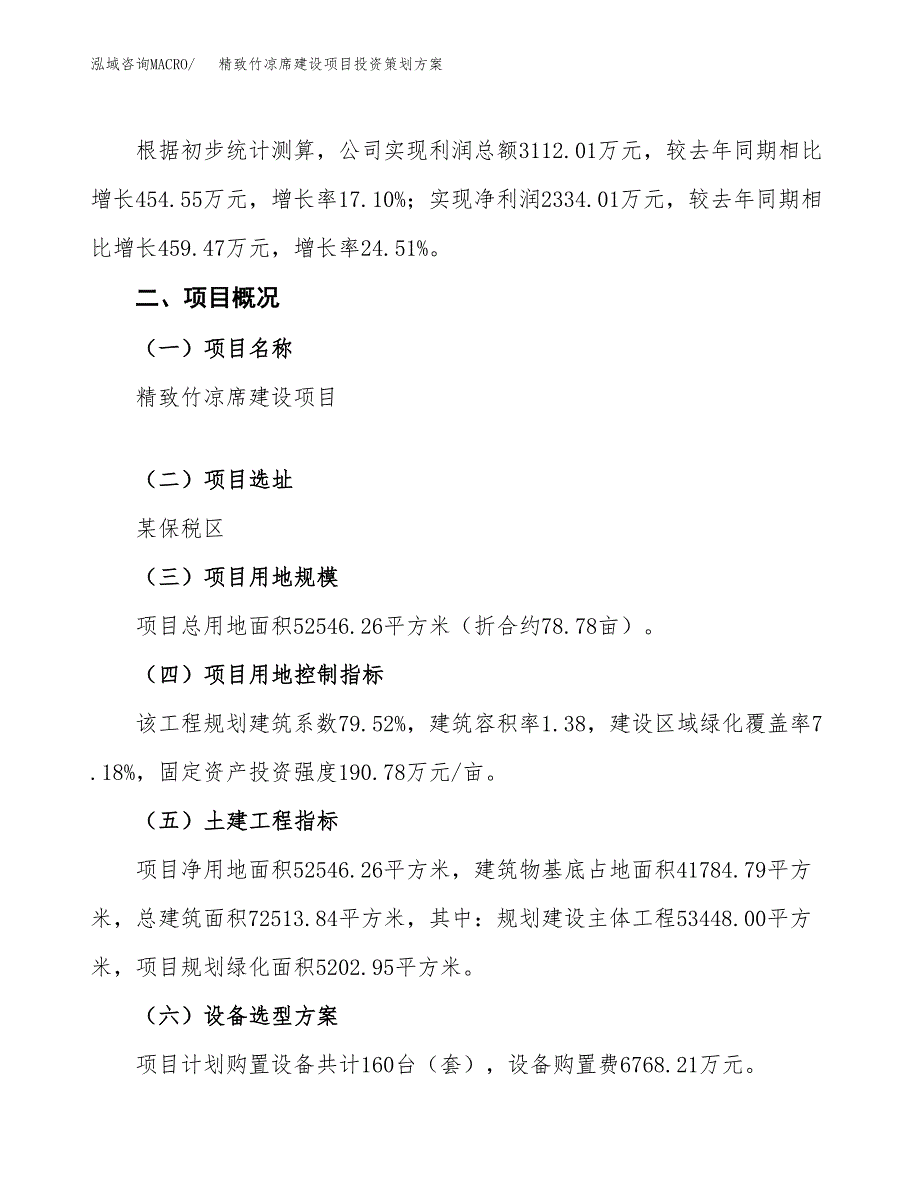 泓域咨询MACRO/　精致竹凉席建设项目投资策划方案

根据初步统计测算，公司实现利润总额3112.01万元，较去年同期相比增长454.55万元，增长率17.10%；实现净利润2334.01万元，较去年同期相比增长459.47万元，增长率24.51%。

二、项目概况

（一）项目名称

精致竹凉席建设项目

（二）项目选址

某保税区

（三）项目用地规模

项目总用地面积52546.26平方米（折合约78.78亩）。

（四）项目用地控制指标

该工程规划建筑系数79.52%，建筑容积率1.38，建设区域绿化覆盖率7.18%，固定资产投资强度190.78万元/亩。

（五）土建工程指标

项目净用地面积52546.26平方米，建筑物基底占地面积41784.79平方米，总建筑面积72513.84平方米，其中：规划建设主体工程53448.00平方米，项目规划绿化面积5202.95平方米。

（六）设备选型方案

项目计划购置设备共计160台（套），设备购置费6768.21万元。